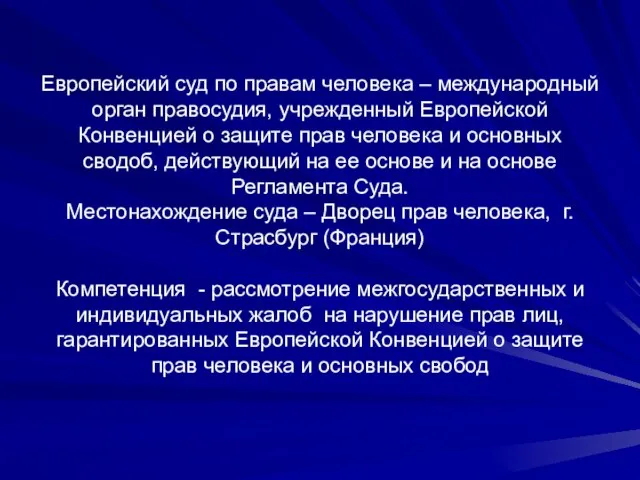 Европейский суд по правам человека – международный орган правосудия, учрежденный Европейской Конвенцией о защите прав человека и основных сводоб, действующий на ее основе и на основе Регламента Суда.
Местонахождение суда – Дворец прав человека, г. Страсбург (Франция)

Компетенция - рассмотрение межгосударственных и индивидуальных жалоб на нарушение прав лиц, гарантированных Европейской Конвенцией о защите прав человека и основных свобод